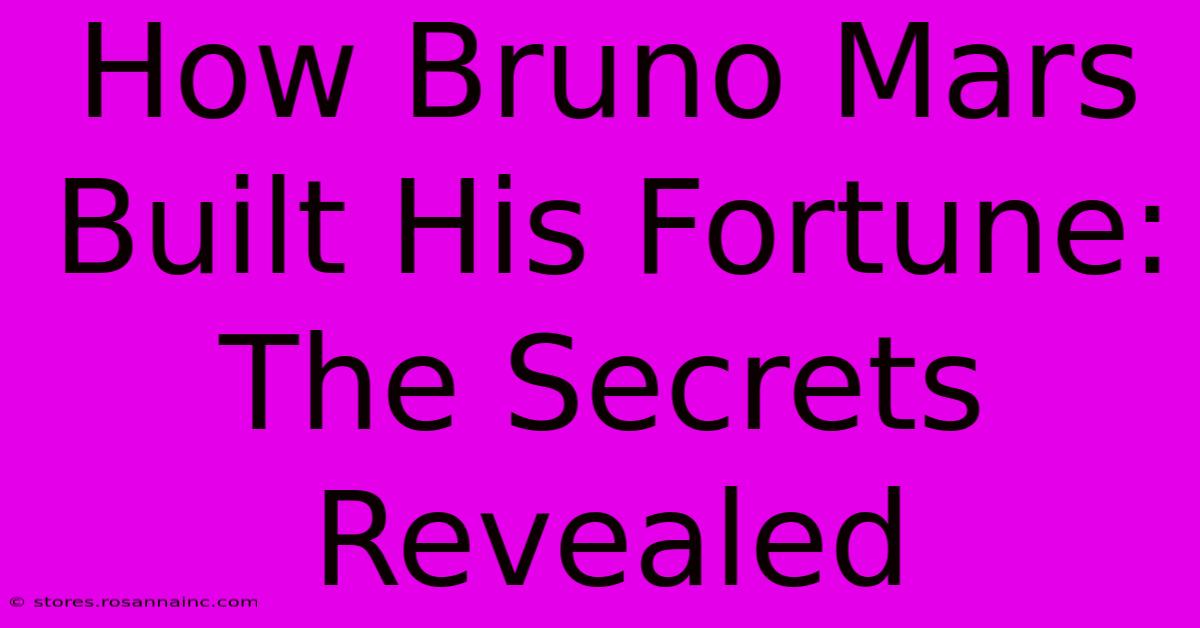 How Bruno Mars Built His Fortune: The Secrets Revealed

© stores.rosannainc.com